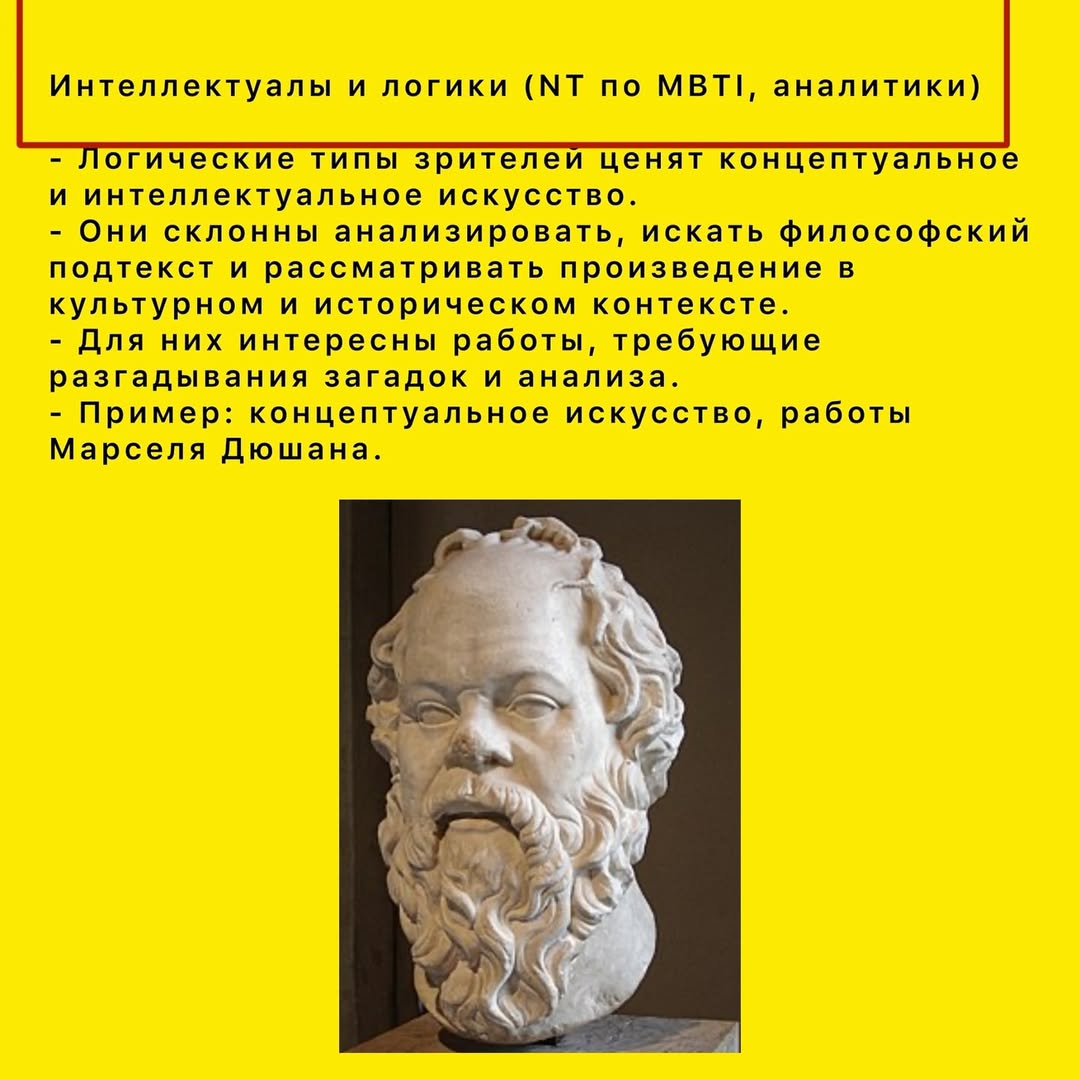 Интеллектуалы и логики (NT по MBTI, аналитики)

- Логические типы зрителей ценят концептуальное и интеллектуальное искусство.
- Они склонны анализировать, искать философский подтекст и рассматривать произведение в культурном и историческом контексте.
- Для них интересны работы, требующие разгадывания загадок и анализа.
- Пример: концептуальное искусство, работы Марселя Дюшана.